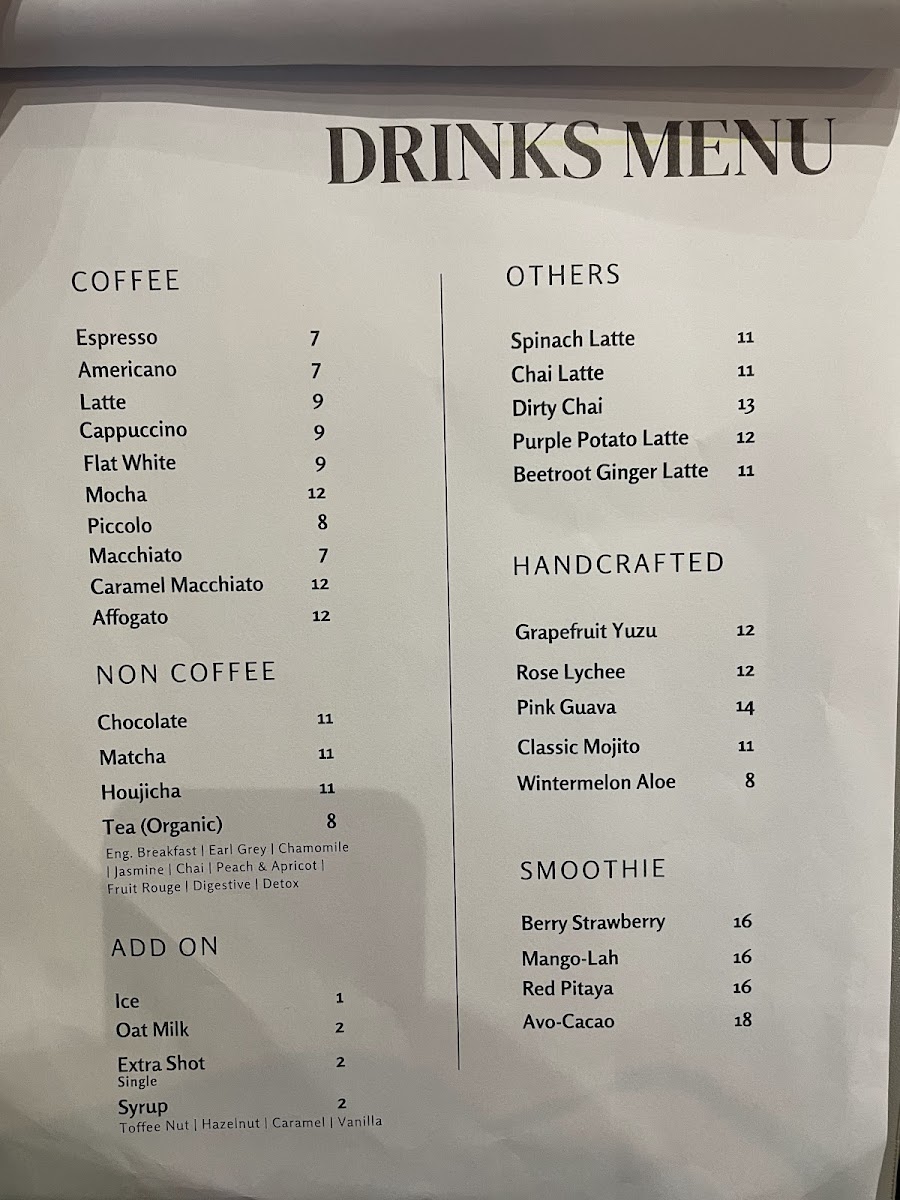 DRINKS MENU

COFFEE

Espresso 7
Americano 7
Latte 9
Cappuccino 9
Flat White 9
Mocha 12
Piccolo 8
Macchiato 7
Caramel Macchiato 12
Affogato 12

NON COFFEE

Chocolate 11
Matcha 11
Houjicha 11
Tea (Organic) 8
Eng. Breakfast | Earl Grey | Chamomile | Jasmine | Chai | Peach & Apricot | Fruit Rouge | Digestive | Detox

ADD ON

Ice 1
Oat Milk 2
Extra Shot 2
Single
Syrup 2
Toffee Nut | Hazelnut | Caramel | Vanilla

OTHERS

Spinach Latte 11
Chai Latte 11
Dirty Chai 13
Purple Potato Latte 12
Beetroot Ginger Latte 11

HANDCRAFTED

Grapefruit Yuzu 12
Rose Lychee 12
Pink Guava 14
Classic Mojito 11
Wintermelon Aloe 8

SMOOTHIE

Berry Strawberry 16
Mango-Lah 16
Red Pitaya 16
Avo-Cacao 18